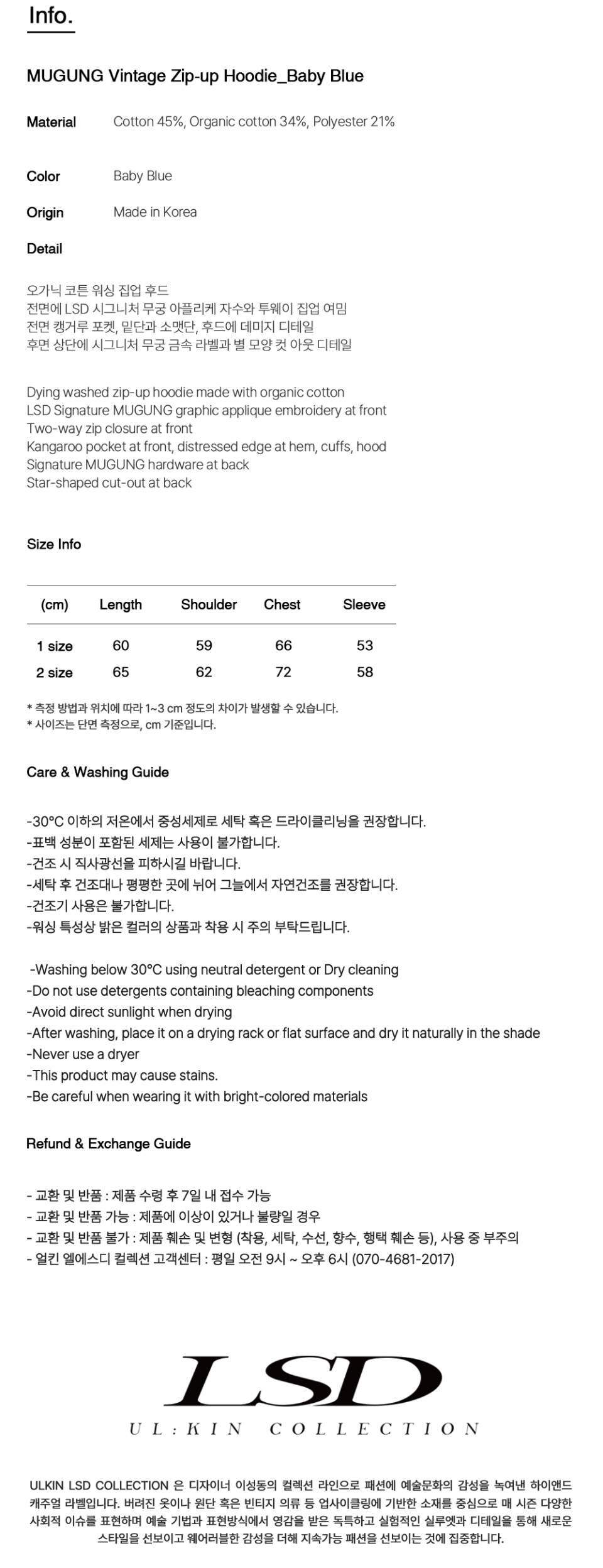 Info.

MUGUNG Vintage Zip-up Hoodie_Baby Blue

Material Cotton 45%, Organic cotton 34%, Polyester 21%

Color Baby Blue

Origin Made in Korea

Detail

오가닉 코튼 워싱 집업 후드
전면에 LSD 시그니처 무궁 아플리케 자수와 투웨이 집업 여밈
전면 캥거루 포켓, 밑단과 소맷단, 후드에 데미지 디테일
후면 상단에 시그니처 무궁 금속 라벨과 별 모양 컷 아웃 디테일

Dying washed zip-up hoodie made with organic cotton
LSD Signature MUGUNG graphic applique embroidery at front
Two-way zip closure at front
Kangaroo pocket at front, distressed edge at hem, cuffs, hood
Signature MUGUNG hardware at back
Star-shaped cut-out at back

Size Info

| (cm) | Length | Shoulder | Chest | Sleeve |
|---|---|---|---|---|
| 1 size | 60 | 59 | 66 | 53 |
| 2 size | 65 | 62 | 72 | 58 |

* 측정 방법과 위치에 따라 1~3 cm 정도의 차이가 발생할 수 있습니다.
* 사이즈는 단면 측정으로, cm 기준입니다.

Care & Washing Guide

-30°C 이하의 저온에서 중성세제로 세탁 혹은 드라이클리닝을 권장합니다.
-표백 성분이 포함된 세제는 사용이 불가합니다.
-건조 시 직사광선을 피하시길 바랍니다.
-세탁 후 건조대나 평평한 곳에 뉘어 그늘에서 자연건조를 권장합니다.
-건조기 사용은 불가합니다.
-워싱 특성상 밝은 컬러의 상품과 착용 시 주의 부탁드립니다.

-Washing below 30°C using neutral detergent or Dry cleaning
-Do not use detergents containing bleaching components
-Avoid direct sunlight when drying
-After washing, place it on a drying rack or flat surface and dry it naturally in the shade
-Never use a dryer
-This product may cause stains.
-Be careful when wearing it with bright-colored materials

Refund & Exchange Guide

- 교환 및 반품 : 제품 수령 후 7일 내 접수 가능
- 교환 및 반품 가능 : 제품에 이상이 있거나 불량일 경우
- 교환 및 반품 불가 : 제품 훼손 및 변형 (착용, 세탁, 수선, 향수, 행택 훼손 등), 사용 중 부주의
- 얼킨 엘에스디 컬렉션 고객센터 : 평일 오전 9시 ~ 오후 6시 (070-4681-2017)

LSD
UL:KIN COLLECTION

ULKIN LSD COLLECTION 은 디자이너 이성동의 컬렉션 라인으로 패션에 예술문화의 감성을 녹여낸 하이앤드 캐주얼 라벨입니다. 버려진 옷이나 원단 혹은 빈티지 의류 등 업사이클링에 기반한 소재를 중심으로 매 시즌 다양한 사회적 이슈를 표현하며 예술 기법과 표현방식에서 영감을 받은 독특하고 실험적인 실루엣과 디테일을 통해 새로운 스타일을 선보이고 웨어러블한 감성을 더해 지속가능 패션을 선보이는 것에 집중합니다.